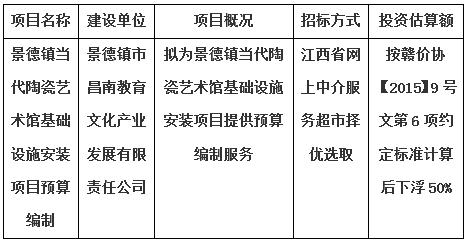 | 项目名称 | 建设单位 | 项目概况 | 招标方式 | 投资估算额 |
|---|---|---|---|---|
| 景德镇当代陶瓷艺术馆基础设施安装项目预算编制 | 景德镇市昌南教育文化产业发展有限责任公司 | 拟为景德镇当代陶瓷艺术馆基础设施安装项目提供预算编制服务 | 江西省网上中介服务超市择优选取 | 按赣价协【2015】9号文第6项约定标准计算后下浮50% |